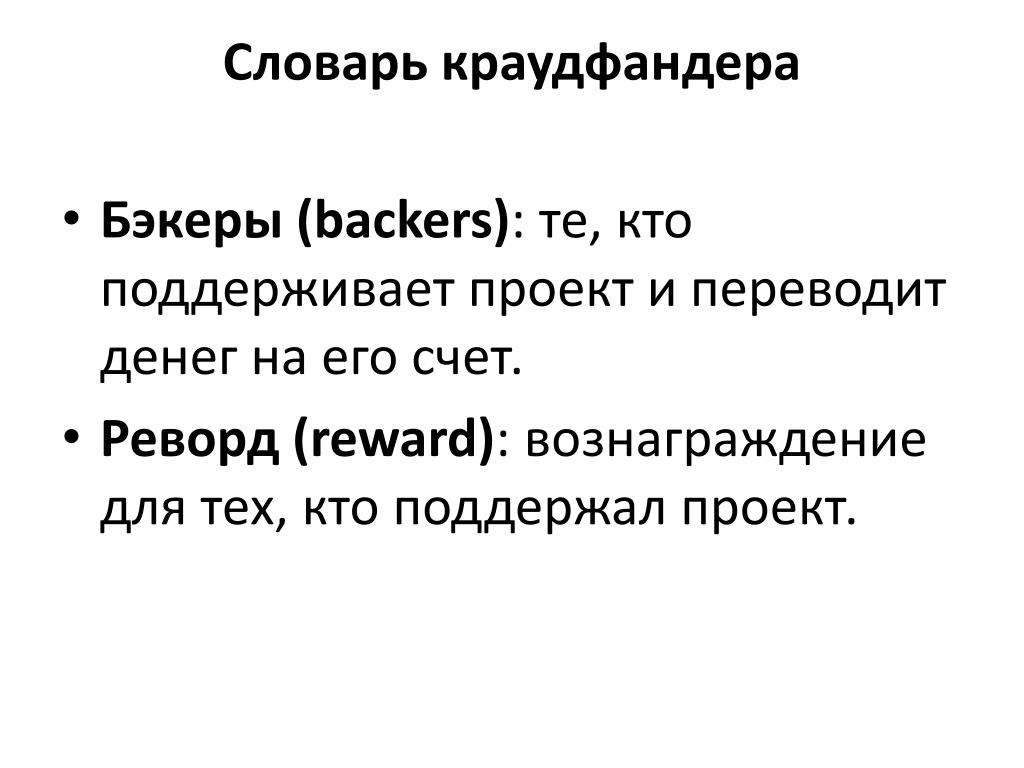 Словарь краудфандера

• Бэкеры (backers): те, кто поддерживает проект и переводит денег на его счет.
• Реворд (reward): вознаграждение для тех, кто поддержал проект.